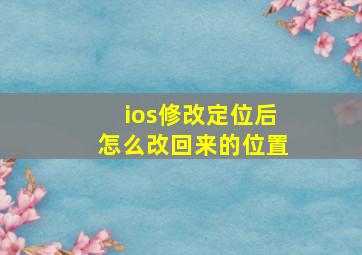 ios修改定位后
怎么改回来的位置